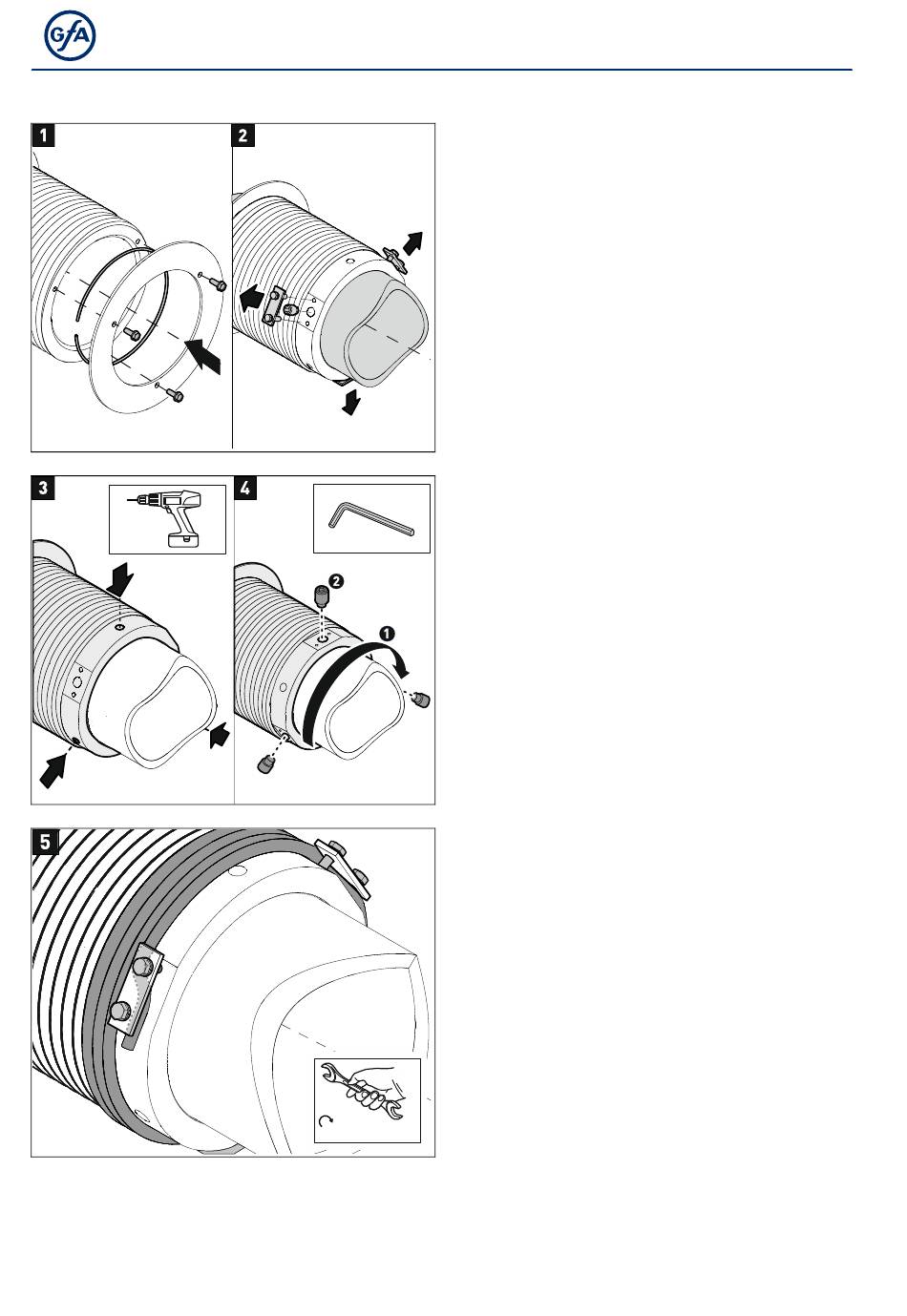 GfA

1

2

3

4

2

1

5